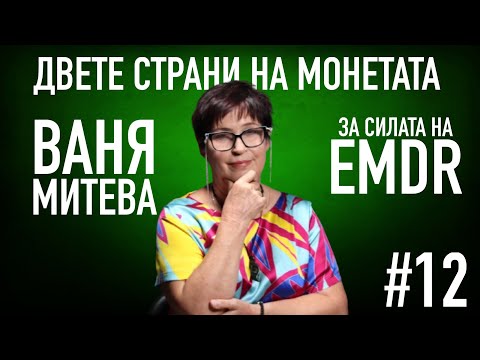 ДВЕТЕ СТРАНИ НА МОНЕТАТА

ВАНЯ
МИТЕВА

ЗА СИЛАТА НА
EMDR

#12